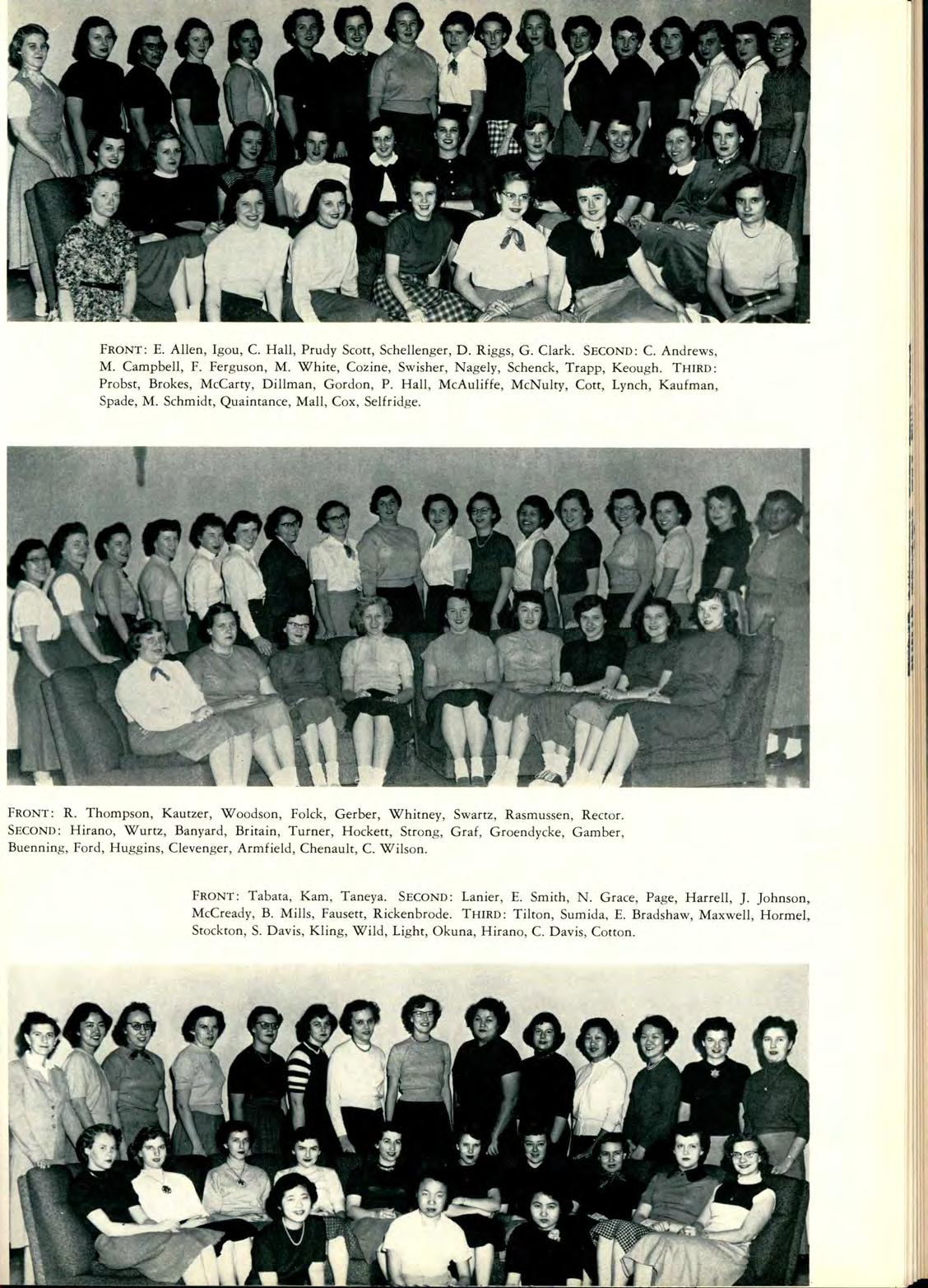 FRONT: E. Allen, Igou, C. Hall, Prudy Scott, Schellenger, D. Riggs, G. Clark. SECOND: C. Andrews, M. Campbell, F. Ferguson, M. White, Cozine, Swisher, Nagely, Schenck, Trapp, Keough. THIRD: Probst, Brokes, McCarty, Dillman, Gordon, P. Hall, McAuliffe, McNulty, Cott, Lynch, Kaufman, Spade, M. Schmidt, Quaintance, Mall, Cox, Selfridge.

FRONT: R. Thompson, Kautzer, Woodson, Folck, Gerber, Whitney, Swartz, Rasmussen, Rector. SECOND: Hirano, Wurtz, Banyard, Britain, Turner, Hockett, Strong, Graf, Groendycke, Gamber, Buenning, Ford, Huggins, Clevenger, Armfield, Chenault, C. Wilson.

FRONT: Tabata, Kam, Taneya. SECOND: Lanier, E. Smith, N. Grace, Page, Harrell, J. Johnson, McCready, B. Mills, Fausett, Rickenbrode. THIRD: Tilton, Sumida, E. Bradshaw, Maxwell, Hormel, Stockton, S. Davis, Kling, Wild, Light, Okuna, Hirano, C. Davis, Cotton.